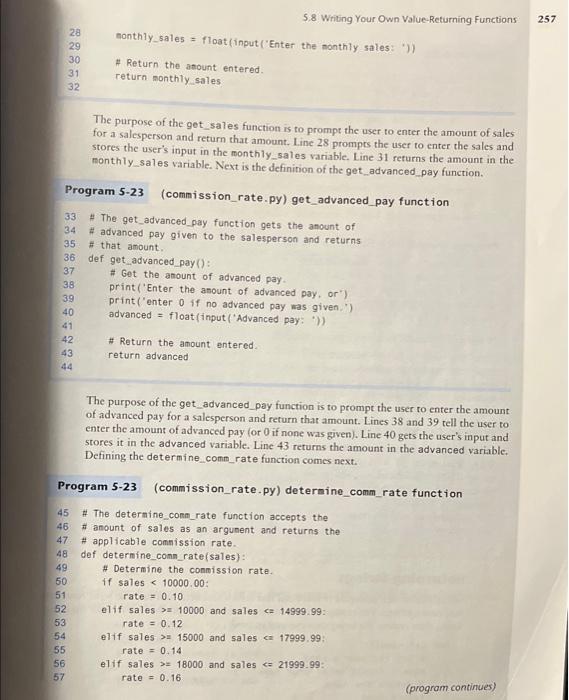 5.8 Writing Your Own Value-Returning Functions 257

28 monthly_sales = float(input('Enter the monthly sales: '))
29
30 # Return the amount entered.
31 return monthly_sales
32

The purpose of the get_sales function is to prompt the user to enter the amount of sales for a salesperson and return that amount. Line 28 prompts the user to enter the sales and stores the user's input in the monthly_sales variable. Line 31 returns the amount in the monthly_sales variable. Next is the definition of the get_advanced_pay function.

Program 5-23 (commission_rate.py) get_advanced_pay function

33 # The get_advanced_pay function gets the amount of
34 # advanced pay given to the salesperson and returns
35 # that amount.
36 def get_advanced_pay():
37 # Get the amount of advanced pay.
38 print('Enter the amount of advanced pay, or')
39 print('enter 0 if no advanced pay was given.')
40 advanced = float(input('Advanced pay: '))
41
42 # Return the amount entered.
43 return advanced
44

The purpose of the get_advanced_pay function is to prompt the user to enter the amount of advanced pay for a salesperson and return that amount. Lines 38 and 39 tell the user to enter the amount of advanced pay (or 0 if none was given). Line 40 gets the user's input and stores it in the advanced variable. Line 43 returns the amount in the advanced variable. Defining the determine_comm_rate function comes next.

Program 5-23 (commission_rate.py) determine_comm_rate function

45 # The determine_comm_rate function accepts the
46 # amount of sales as an argument and returns the
47 # applicable commission rate.
48 def determine_comm_rate(sales):
49 # Determine the commission rate.
50 if sales < 10000.00:
51 rate = 0.10
52 elif sales >= 10000 and sales <= 14999.99:
53 rate = 0.12
54 elif sales >= 15000 and sales <= 17999.99:
55 rate = 0.14
56 elif sales >= 18000 and sales <= 21999.99:
57 rate = 0.16

(program continues)